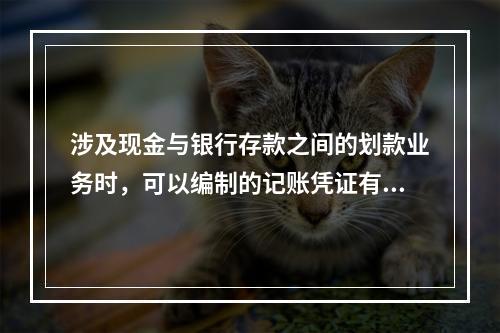 涉及现金与银行存款之间的划款业务时，可以编制的记账凭证有...